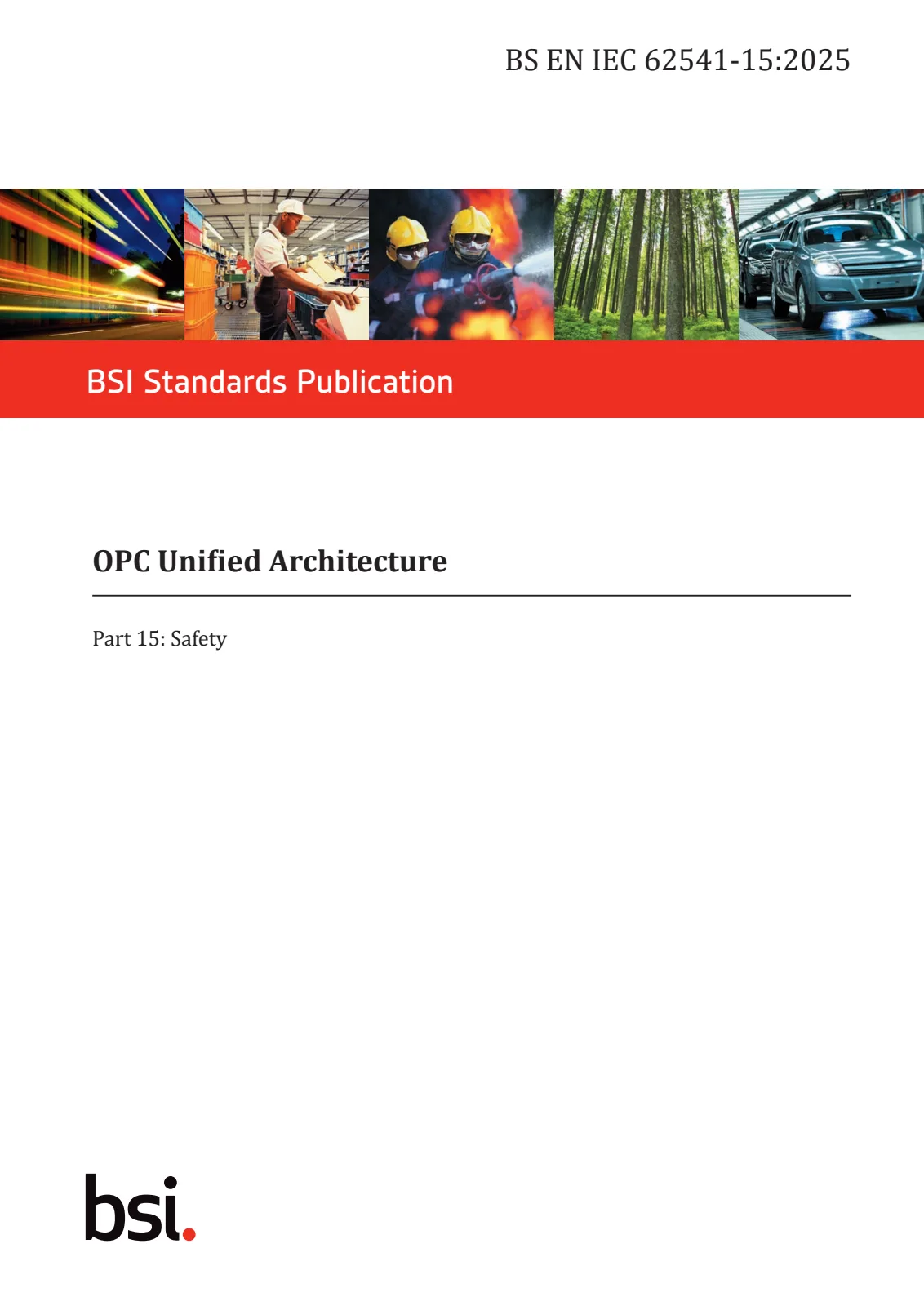 BS EN IEC 62541-15:2025

BSI Standards Publication

OPC Unified Architecture

Part 15: Safety

bsi.